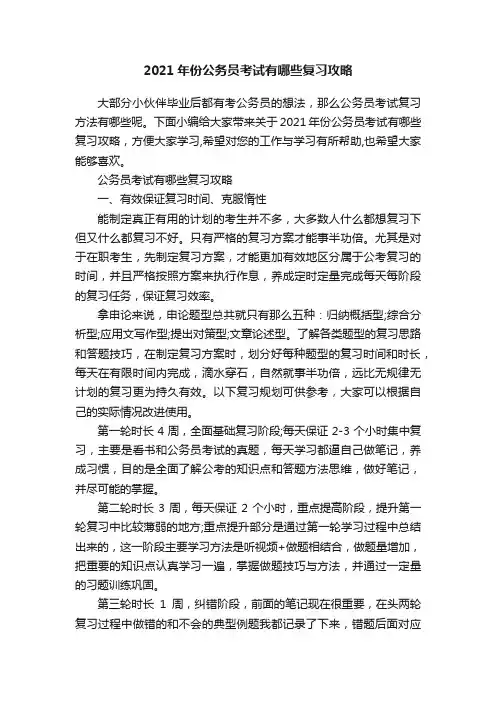 2021 年份公务员考试有哪些复习攻略

大部分小伙伴毕业后都有考公务员的想法，那么公务员考试复习方法有哪些呢。下面小编给大家带来关于 2021 年份公务员考试有哪些复习攻略，方便大家学习,希望对您的工作与学习有所帮助,也希望大家能够喜欢。

公务员考试有哪些复习攻略

一、有效保证复习时间、克服惰性

能制定真正有用的计划的考生并不多，大多数人什么都想复习下但又什么都复习不好。只有严格的复习方案才能事半功倍。尤其是对于在职考生，先制定复习方案，才能更加有效地区分属于公考复习的时间，并且严格按照方案来执行作息，养成定时定量完成每天每阶段的复习任务，保证复习效率。

拿申论来说，申论题型总共就只有那么五种：归纳概括型;综合分析型;应用文写作型;提出对策型;文章论述型。了解各类题型的复习思路和答题技巧，在制定复习方案时，划分好每种题型的复习时间和时长，每天在有限时间内完成，滴水穿石，自然就事半功倍，远比无规律无计划的复习更为持久有效。以下复习规划可供参考，大家可以根据自己的实际情况改进使用。

第一轮时长 4 周，全面基础复习阶段;每天保证 2-3 个小时集中复习，主要是看书和公务员考试的真题，每天学习都逼自己做笔记，养成习惯，目的是全面了解公考的知识点和答题方法思维，做好笔记，并尽可能的掌握。

第二轮时长 3 周，每天保证 2 个小时，重点提高阶段，提升第一轮复习中比较薄弱的地方;重点提升部分是通过第一轮学习过程中总结出来的，这一阶段主要学习方法是听视频+做题相结合，做题量增加，把重要的知识点认真学习一遍，掌握做题技巧与方法，并通过一定量的习题训练巩固。

第三轮时长 1 周，纠错阶段，前面的笔记现在很重要，在头两轮复习过程中做错的和不会的典型例题我都记录了下来，错题后面对应